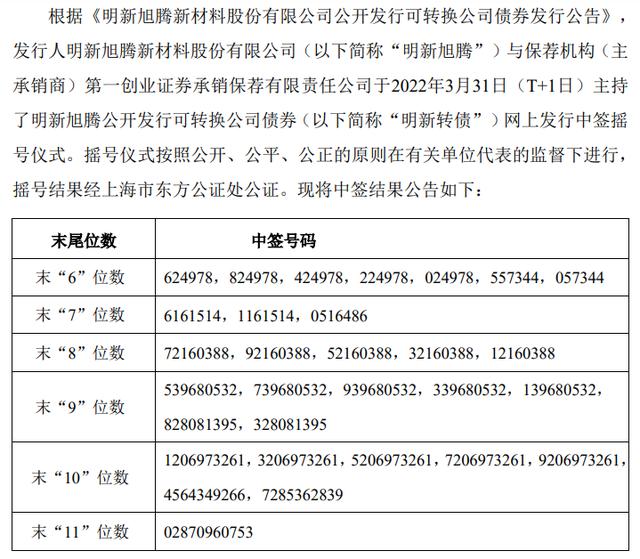 根据《明新旭腾新材料股份有限公司公开发行可转换公司债券发行公告》，发行人明新旭腾新材料股份有限公司（以下简称“明新旭腾”）与保荐机构（主承销商）第一创业证券承销保荐有限责任公司于2022年3月31日（T+1日）主持了明新旭腾公开发行可转换公司债券（以下简称“明新转债”）网上发行中签摇号仪式。摇号仪式按照公开、公平、公正的原则在有关单位代表的监督下进行，摇号结果经上海市东方公证处公证。现将中签结果公告如下：

| 末尾位数 | 中签号码 |
|---|---|
| 末“6”位数 | 624978，824978，424978，224978，024978，557344，057344 |
| 末“7”位数 | 6161514，1161514，0516486 |
| 末“8”位数 | 72160388，92160388，52160388，32160388，12160388 |
| 末“9”位数 | 539680532，739680532，939680532，339680532，139680532，828081395，328081395 |
| 末“10”位数 | 1206973261，3206973261，5206973261，7206973261，9206973261，4564349266，7285362839 |
| 末“11”位数 | 02870960753 |